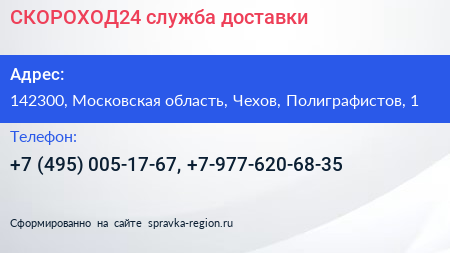 СКОРОХОД24 служба доставки

Адрес:

142300, Московская область, Чехов, Полиграфистов, 1

Телефон:

+7 (495) 005-17-67, +7-977-620-68-35

Сформированно на сайте spravka-region.ru